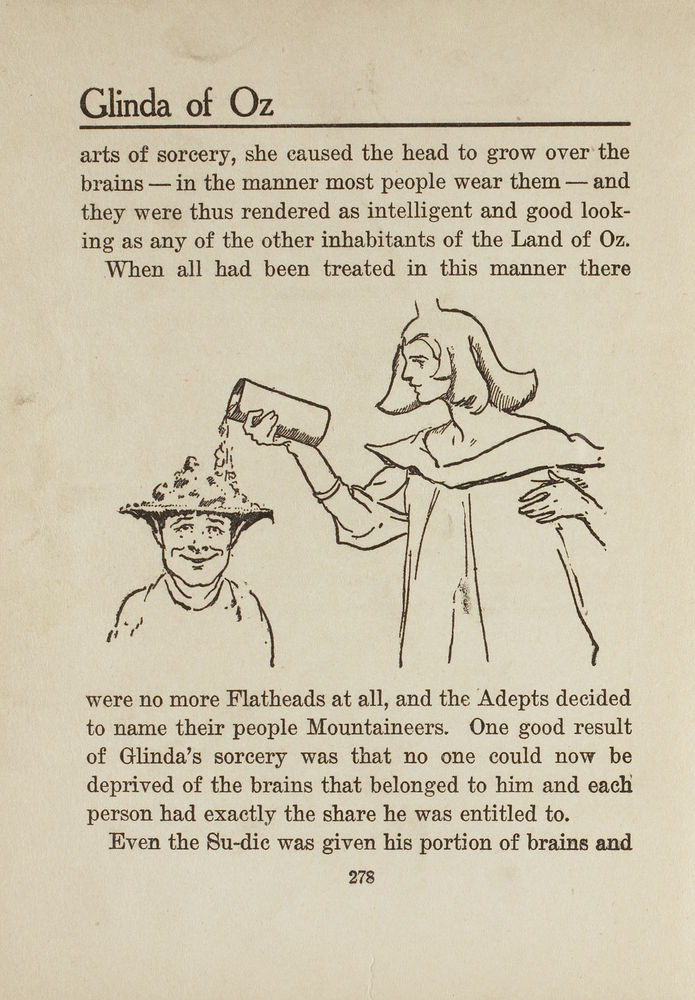 Glinda of Oz

arts of sorcery, she caused the head to grow over the brains — in the manner most people wear them — and they were thus rendered as intelligent and good looking as any of the other inhabitants of the Land of Oz.

When all had been treated in this manner there were no more Flatheads at all, and the Adepts decided to name their people Mountaineers. One good result of Glinda's sorcery was that no one could now be deprived of the brains that belonged to him and each person had exactly the share he was entitled to.

Even the Su-dic was given his portion of brains and

278